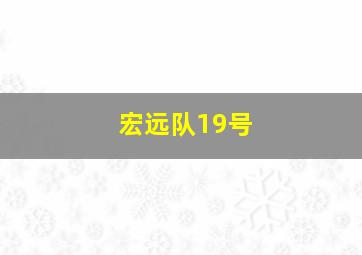 宏远队19号